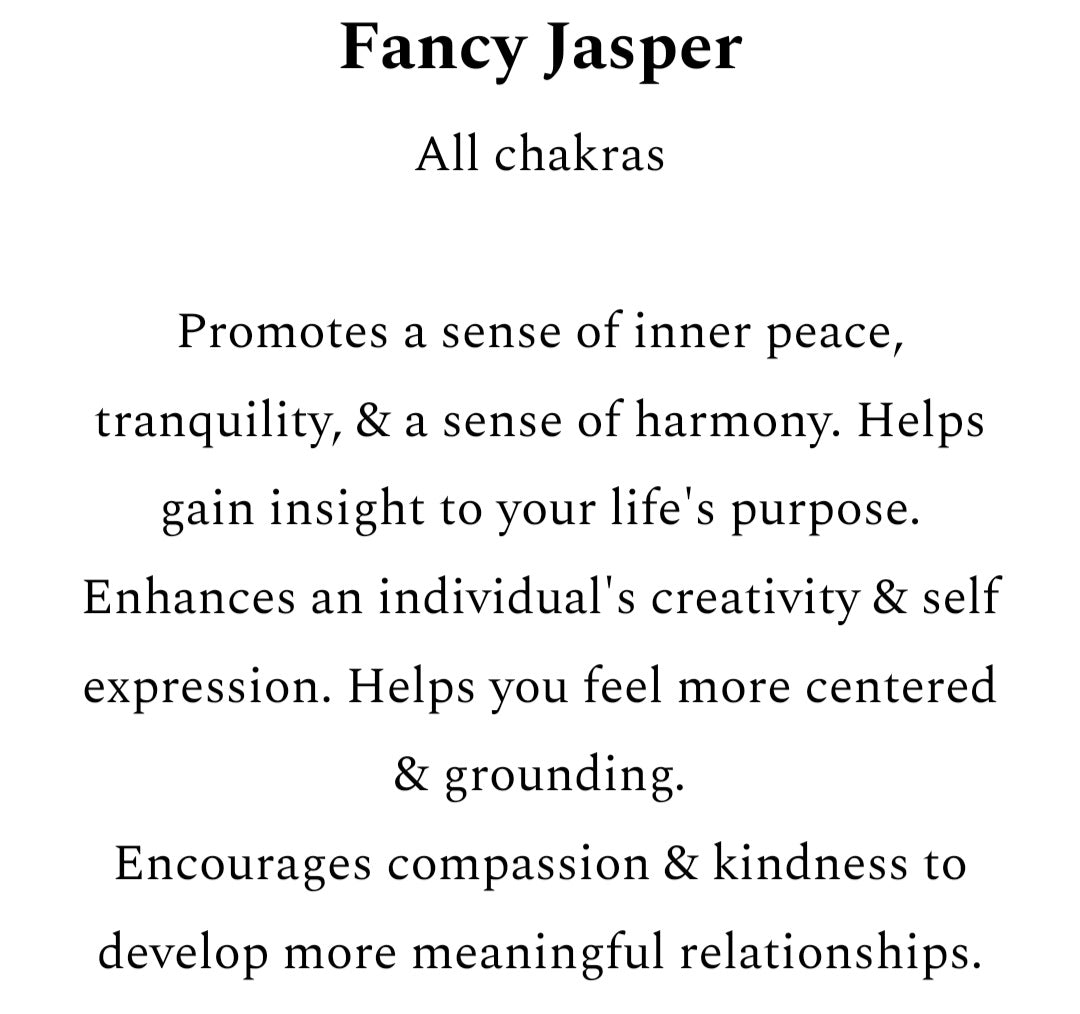 Fancy Jasper

All chakras

Promotes a sense of inner peace, tranquility, & a sense of harmony. Helps gain insight to your life's purpose. Enhances an individual's creativity & self expression. Helps you feel more centered & grounding.
Encourages compassion & kindness to develop more meaningful relationships.